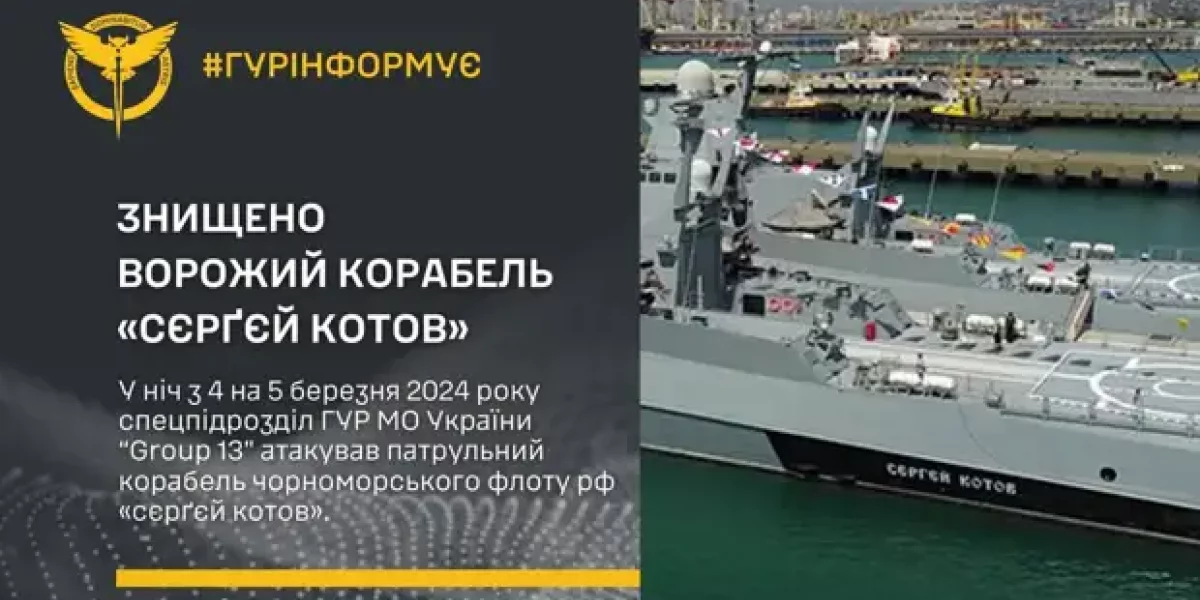 #ГУРІНФОРМУЄ

ЗНИЩЕНО ВОРОЖИЙ КОРАБЕЛЬ «СЄРҐЄЙ КОТОВ»

У ніч з 4 на 5 березня 2024 року спецпідрозділ ГУР МО України "Group 13" атакував патрульний корабель чорноморського флоту рф «сєрґєй котов».

СЕРГЕЙ КОТОВ